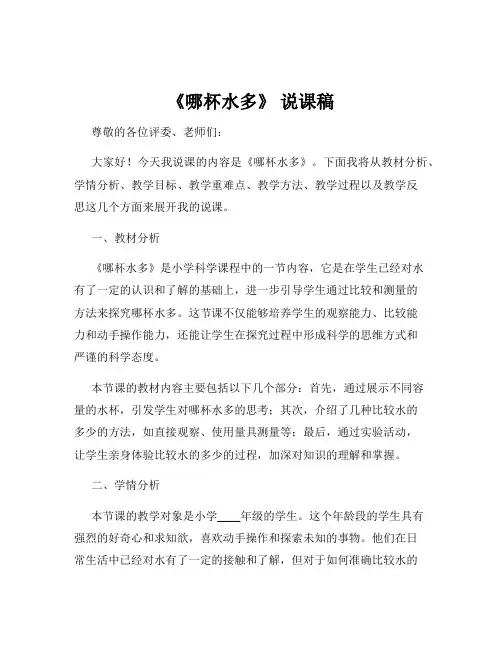 《哪杯水多》 说课稿

尊敬的各位评委、老师们:

大家好！今天我说课的内容是《哪杯水多》。下面我将从教材分析、学情分析、教学目标、教学重难点、教学方法、教学过程以及教学反思这几个方面来展开我的说课。

一、教材分析

《哪杯水多》是小学科学课程中的一节内容，它是在学生已经对水有了一定的认识和了解的基础上，进一步引导学生通过比较和测量的方法来探究哪杯水多。这节课不仅能够培养学生的观察能力、比较能力和动手操作能力，还能让学生在探究过程中形成科学的思维方式和严谨的科学态度。

本节课的教材内容主要包括以下几个部分：首先，通过展示不同容量的水杯，引发学生对哪杯水多的思考；其次，介绍了几种比较水的多少的方法，如直接观察、使用量具测量等；最后，通过实验活动，让学生亲身体验比较水的多少的过程，加深对知识的理解和掌握。

二、学情分析

本节课的教学对象是小学____年级的学生。这个年龄段的学生具有强烈的好奇心和求知欲，喜欢动手操作和探索未知的事物。他们在日常生活中已经对水有了一定的接触和了解，但对于如何准确比较水的